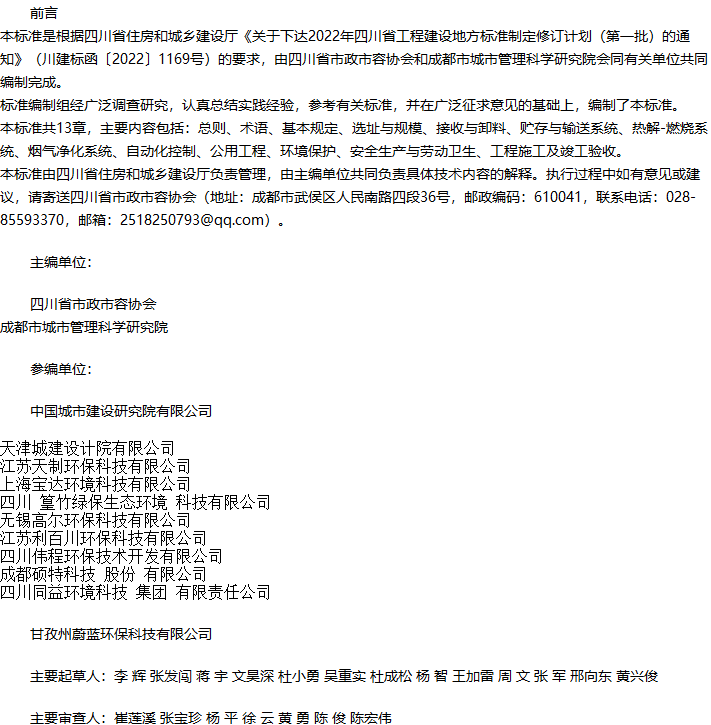 前言

本标准是根据四川省住房和城乡建设厅《关于下达2022年四川省工程建设地方标准制定修订计划（第一批）的通知》（川建标函〔2022〕1169号）的要求，由四川省市政市容协会和成都市城市管理科学研究院会同有关单位共同编制完成。

标准编制组经广泛调查研究，认真总结实践经验，参考有关标准，并在广泛征求意见的基础上，编制了本标准。

本标准共13章，主要内容包括：总则、术语、基本规定、选址与规模、接收与卸料、贮存与输送系统、热解-燃烧系统、烟气净化系统、自动化控制、公用工程、环境保护、安全生产与劳动卫生、工程施工及竣工验收。

本标准由四川省住房和城乡建设厅负责管理，由主编单位共同负责具体技术内容的解释。执行过程中如有意见或建议，请寄送四川省市政市容协会（地址：成都市武侯区人民南路四段36号，邮政编码：610041，联系电话：028-85593370，邮箱：2518250793@qq.com）。

主编单位：

四川省市政市容协会
成都市城市管理科学研究院

参编单位：

中国城市建设研究院有限公司

天津城建设计院有限公司
江苏天制环保科技有限公司
上海宝达环境科技有限公司
四川 篁竹绿保生态环境 科技有限公司
无锡高尔环保科技有限公司
江苏利百川环保科技有限公司
四川伟程环保技术开发有限公司
成都硕特科技 股份 有限公司
四川同益环境科技 集团 有限责任公司

甘孜州蔚蓝环保科技有限公司

主要起草人：李 辉 张发闯 蒋 宇 文昊深 杜小勇 吴重实 杜成松 杨 智 王加雷 周 文 张 军 邢向东 黄兴俊

主要审查人：崔莲溪 张宝珍 杨 平 徐 云 黄 勇 陈 俊 陈宏伟